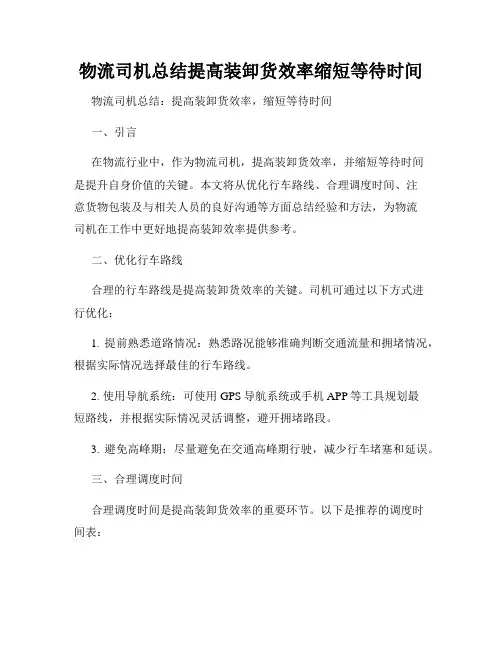 物流司机总结提高装卸货效率缩短等待时间

物流司机总结：提高装卸货效率，缩短等待时间

一、引言

在物流行业中，作为物流司机，提高装卸货效率，并缩短等待时间是提升自身价值的关键。本文将从优化行车路线、合理调度时间、注意货物包装及与相关人员的良好沟通等方面总结经验和方法，为物流司机在工作中更好地提高装卸效率提供参考。

二、优化行车路线

合理的行车路线是提高装卸货效率的关键。司机可通过以下方式进行优化：

1. 提前熟悉道路情况：熟悉路况能够准确判断交通流量和拥堵情况，根据实际情况选择最佳的行车路线。

2. 使用导航系统：可使用 GPS 导航系统或手机 APP 等工具规划最短路线，并根据实际情况灵活调整，避开拥堵路段。

3. 避免高峰期：尽量避免在交通高峰期行驶，减少行车堵塞和延误。

三、合理调度时间

合理调度时间是提高装卸货效率的重要环节。以下是推荐的调度时间表：